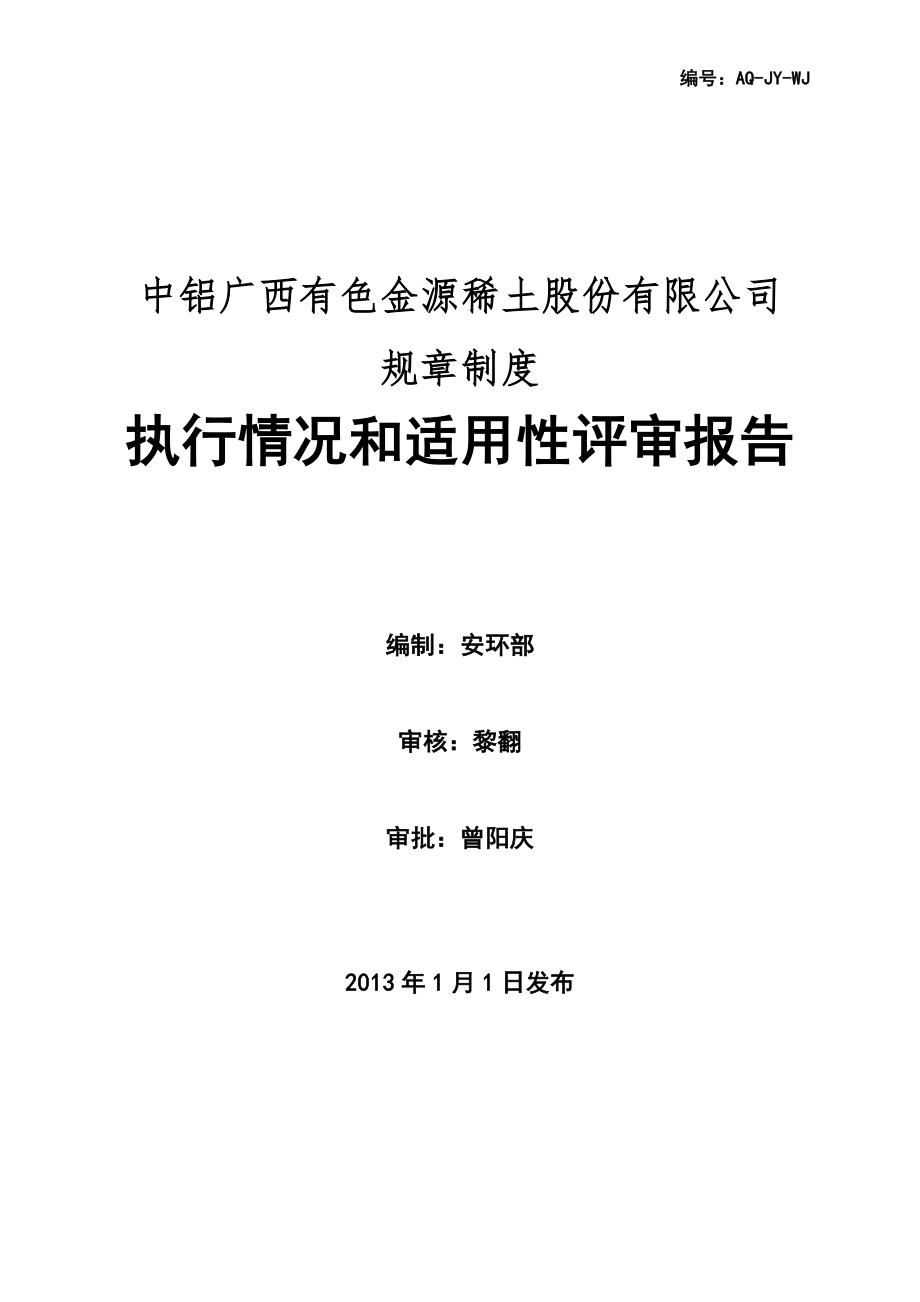 编号：AQ-JY-WJ

中铝广西有色金源稀土股份有限公司

规章制度

执行情况和适用性评审报告

编制：安环部

审核：黎翻

审批：曾阳庆

2013 年 1 月 1 日发布